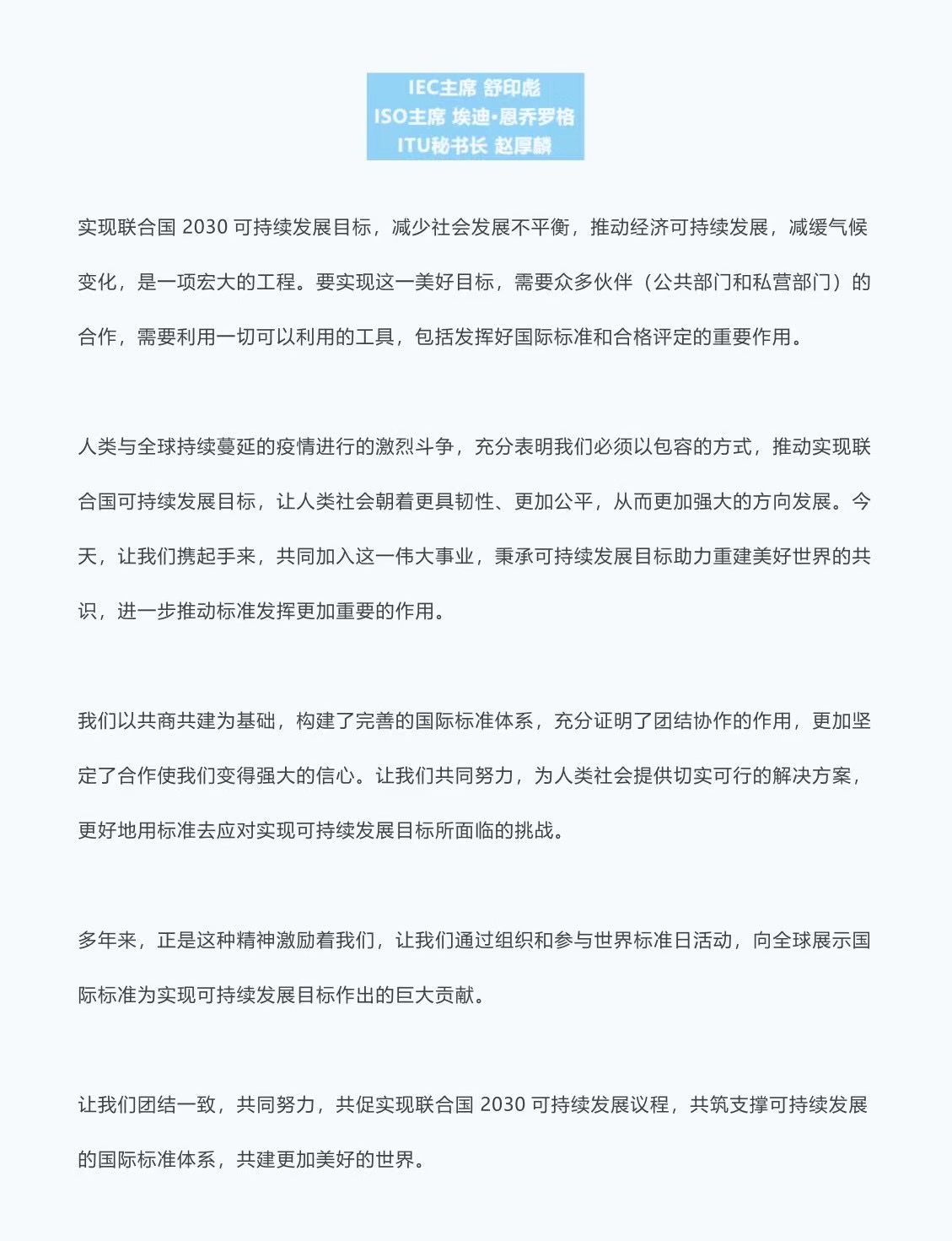 IEC主席 舒印彪
ISO主席 埃迪·恩乔罗格
ITU秘书长 赵厚麟

实现联合国 2030 可持续发展目标，减少社会发展不平衡，推动经济可持续发展，减缓气候变化，是一项宏大的工程。要实现这一美好目标，需要众多伙伴（公共部门和私营部门）的合作，需要利用一切可以利用的工具，包括发挥好国际标准和合格评定的重要作用。

人类与全球持续蔓延的疫情进行的激烈斗争，充分表明我们必须以包容的方式，推动实现联合国可持续发展目标，让人类社会朝着更具韧性、更加公平，从而更加强大的方向发展。今天，让我们携起手来，共同加入这一伟大事业，秉承可持续发展目标助力重建美好世界的共识，进一步推动标准发挥更加重要的作用。

我们以共商共建为基础，构建了完善的国际标准体系，充分证明了团结协作的作用，更加坚定了合作使我们变得强大的信心。让我们共同努力，为人类社会提供切实可行的解决方案，更好地用标准去应对实现可持续发展目标所面临的挑战。

多年来，正是这种精神激励着我们，让我们通过组织和参与世界标准日活动，向全球展示国际标准为实现可持续发展目标作出的巨大贡献。

让我们团结一致，共同努力，共促实现联合国 2030 可持续发展议程，共筑支撑可持续发展的国际标准体系，共建更加美好的世界。